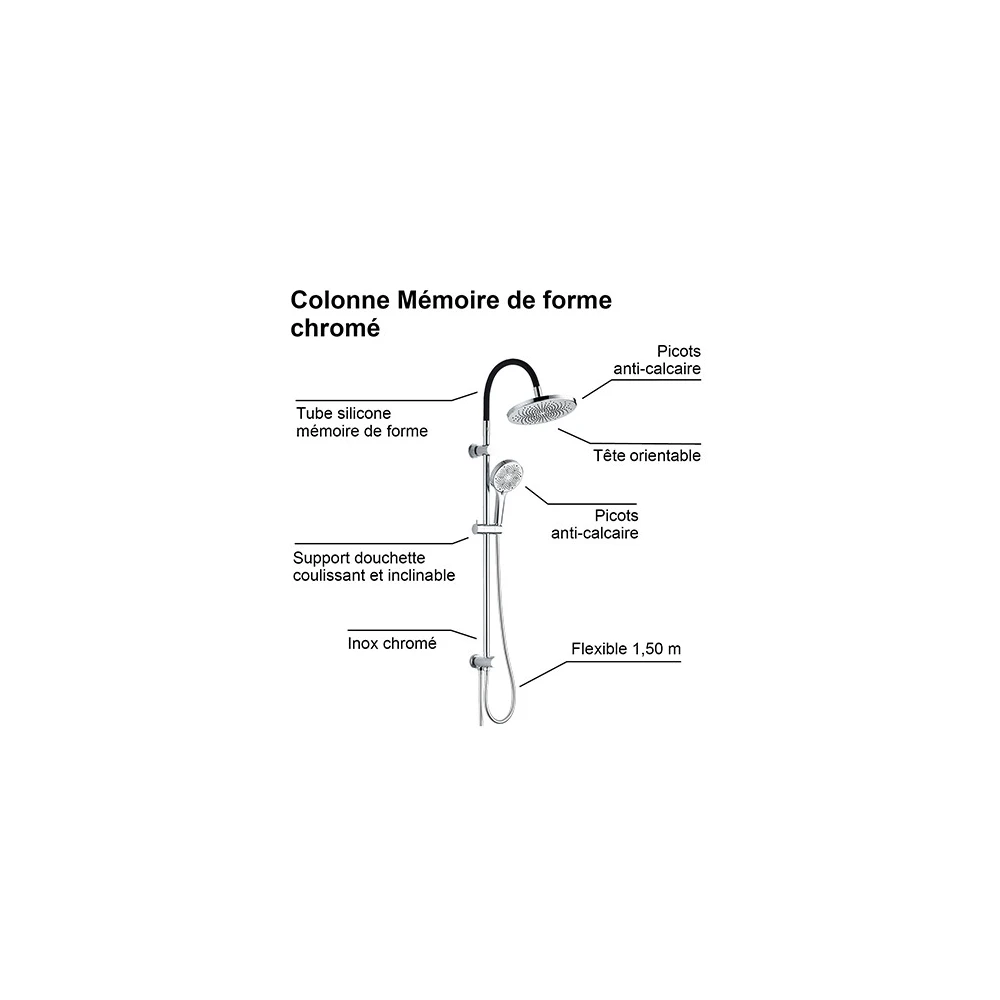 Colonne Mémoire de forme chromé

Picots anti-calcaire

Tube silicone mémoire de forme

Tête orientable

Picots anti-calcaire

Support douchette coulissant et inclinable

Inox chromé

Flexible 1,50 m